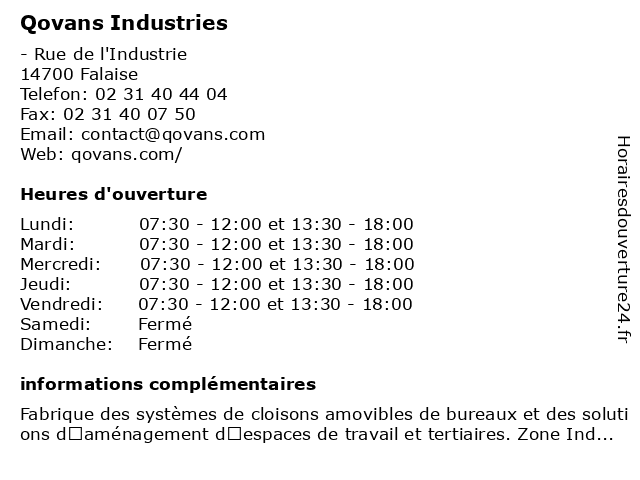 Qovans Industries

- Rue de l'Industrie
14700 Falaise
Telefon: 02 31 40 44 04
Fax: 02 31 40 07 50
Email: contact@qovans.com
Web: qovans.com/

Heures d'ouverture

| Lundi: | 07:30 - 12:00 et 13:30 - 18:00 |
|---|---|
| Mardi: | 07:30 - 12:00 et 13:30 - 18:00 |
| Mercredi: | 07:30 - 12:00 et 13:30 - 18:00 |
| Jeudi: | 07:30 - 12:00 et 13:30 - 18:00 |
| Vendredi: | 07:30 - 12:00 et 13:30 - 18:00 |
| Samedi: | Fermé |
| Dimanche: | Fermé |

informations complémentaires

Fabrique des systèmes de cloisons amovibles de bureaux et des solutions d□aménagement d□espaces de travail et tertiaires. Zone Ind...

Horairesdouverture24.fr